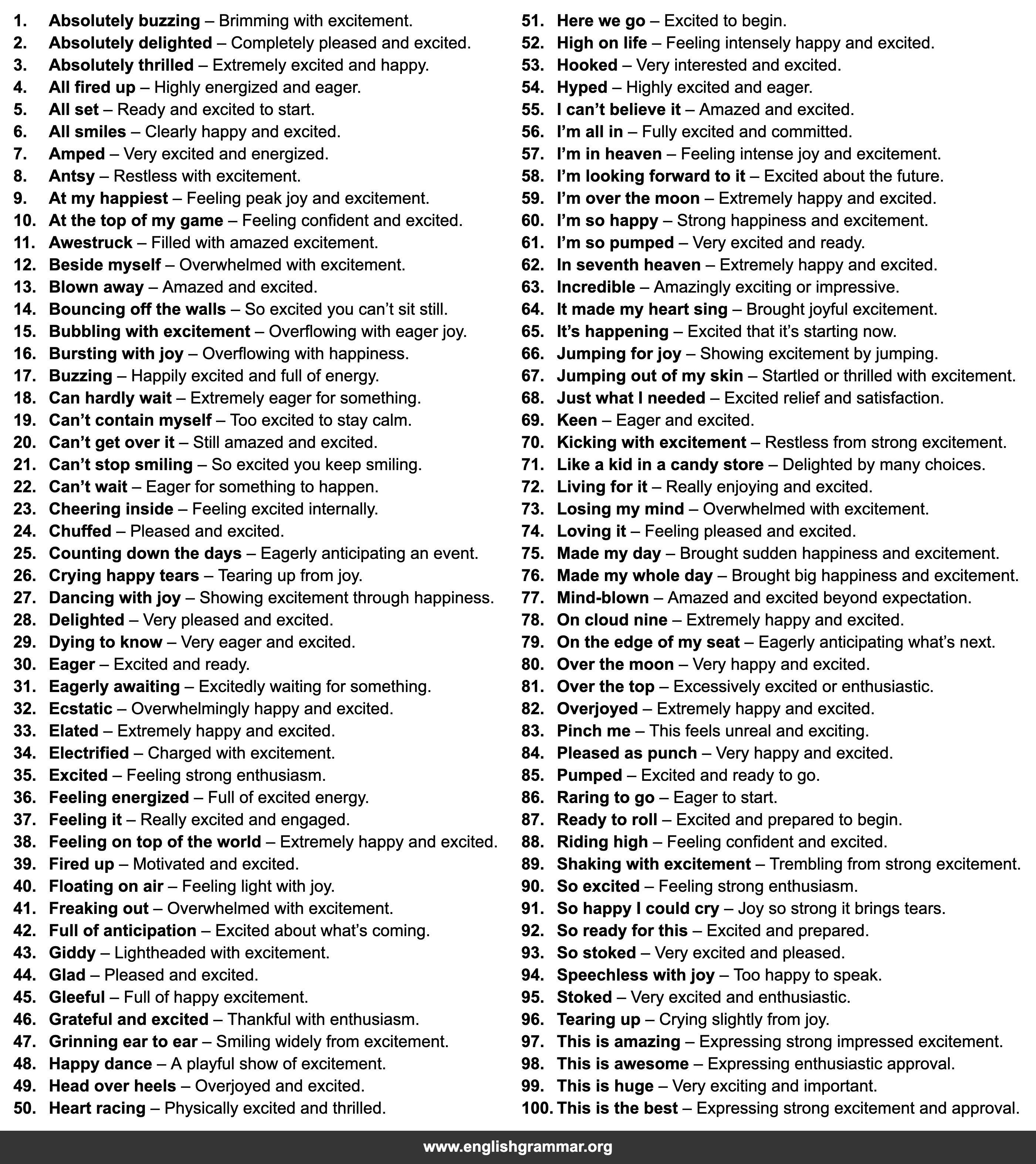 1. Absolutely buzzing – Brimming with excitement.
2. Absolutely delighted – Completely pleased and excited.
3. Absolutely thrilled – Extremely excited and happy.
4. All fired up – Highly energized and eager.
5. All set – Ready and excited to start.
6. All smiles – Clearly happy and excited.
7. Amped – Very excited and energized.
8. Antsy – Restless with excitement.
9. At my happiest – Feeling peak joy and excitement.
10. At the top of my game – Feeling confident and excited.
11. Awestruck – Filled with amazed excitement.
12. Beside myself – Overwhelmed with excitement.
13. Blown away – Amazed and excited.
14. Bouncing off the walls – So excited you can’t sit still.
15. Bubbling with excitement – Overflowing with eager joy.
16. Bursting with joy – Overflowing with happiness.
17. Buzzing – Happily excited and full of energy.
18. Can hardly wait – Extremely eager for something.
19. Can’t contain myself – Too excited to stay calm.
20. Can’t get over it – Still amazed and excited.
21. Can’t stop smiling – So excited you keep smiling.
22. Can’t wait – Eager for something to happen.
23. Cheering inside – Feeling excited internally.
24. Chuffed – Pleased and excited.
25. Counting down the days – Eagerly anticipating an event.
26. Crying happy tears – Tearing up from joy.
27. Dancing with joy – Showing excitement through happiness.
28. Delighted – Very pleased and excited.
29. Dying to know – Very eager and excited.
30. Eager – Excited and ready.
31. Eagerly awaiting – Excitedly waiting for something.
32. Ecstatic – Overwhelmingly happy and excited.
33. Elated – Extremely happy and excited.
34. Electrified – Charged with excitement.
35. Excited – Feeling strong enthusiasm.
36. Feeling energized – Full of excited energy.
37. Feeling it – Really excited and engaged.
38. Feeling on top of the world – Extremely happy and excited.
39. Fired up – Motivated and excited.
40. Floating on air – Feeling light with joy.
41. Freaking out – Overwhelmed with excitement.
42. Full of anticipation – Excited about what’s coming.
43. Giddy – Lightheaded with excitement.
44. Glad – Pleased and excited.
45. Gleeful – Full of happy excitement.
46. Grateful and excited – Thankful with enthusiasm.
47. Grinning ear to ear – Smiling widely from excitement.
48. Happy dance – A playful show of excitement.
49. Head over heels – Overjoyed and excited.
50. Heart racing – Physically excited and thrilled.

51. Here we go – Excited to begin.
52. High on life – Feeling intensely happy and excited.
53. Hooked – Very interested and excited.
54. Hyped – Highly excited and eager.
55. I can’t believe it – Amazed and excited.
56. I’m all in – Fully excited and committed.
57. I’m in heaven – Feeling intense joy and excitement.
58. I’m looking forward to it – Excited about the future.
59. I’m over the moon – Extremely happy and excited.
60. I’m so happy – Strong happiness and excitement.
61. I’m so pumped – Very excited and ready.
62. In seventh heaven – Extremely happy and excited.
63. Incredible – Amazingly exciting or impressive.
64. It made my heart sing – Brought joyful excitement.
65. It’s happening – Excited that it’s starting now.
66. Jumping for joy – Showing excitement by jumping.
67. Jumping out of my skin – Startled or thrilled with excitement.
68. Just what I needed – Excited relief and satisfaction.
69. Keen – Eager and excited.
70. Kicking with excitement – Restless from strong excitement.
71. Like a kid in a candy store – Delighted by many choices.
72. Living for it – Really enjoying and excited.
73. Losing my mind – Overwhelmed with excitement.
74. Loving it – Feeling pleased and excited.
75. Made my day – Brought sudden happiness and excitement.
76. Made my whole day – Brought big happiness and excitement.
77. Mind-blown – Amazed and excited beyond expectation.
78. On cloud nine – Extremely happy and excited.
79. On the edge of my seat – Eagerly anticipating what’s next.
80. Over the moon – Very happy and excited.
81. Over the top – Excessively excited or enthusiastic.
82. Overjoyed – Extremely happy and excited.
83. Pinch me – This feels unreal and exciting.
84. Pleased as punch – Very happy and excited.
85. Pumped – Excited and ready to go.
86. Raring to go – Eager to start.
87. Ready to roll – Excited and prepared to begin.
88. Riding high – Feeling confident and excited.
89. Shaking with excitement – Trembling from strong excitement.
90. So excited – Feeling strong enthusiasm.
91. So happy I could cry – Joy so strong it brings tears.
92. So ready for this – Excited and prepared.
93. So stoked – Very excited and pleased.
94. Speechless with joy – Too happy to speak.
95. Stoked – Very excited and enthusiastic.
96. Tearing up – Crying slightly from joy.
97. This is amazing – Expressing strong impressed excitement.
98. This is awesome – Expressing enthusiastic approval.
99. This is huge – Very exciting and important.
100. This is the best – Expressing strong excitement and approval.

www.englishgrammar.org